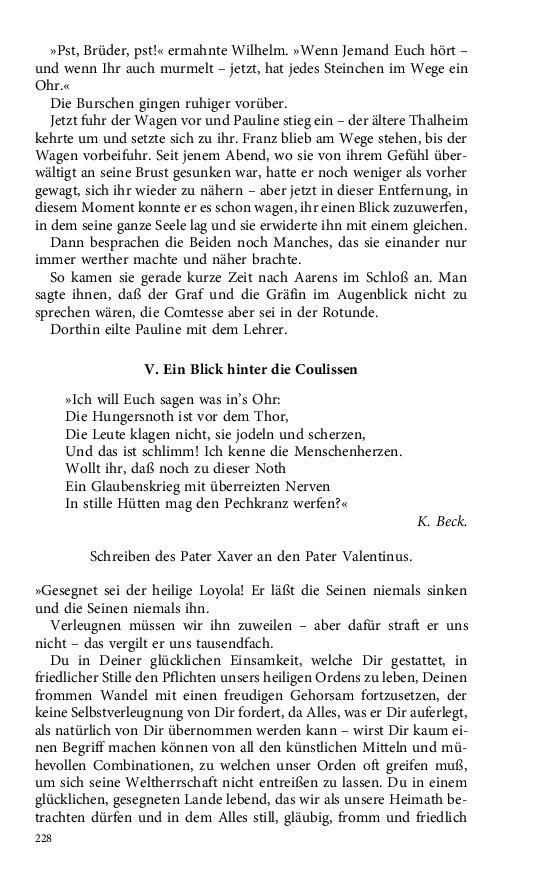 »Pst, Brüder, pst!« ermahnte Wilhelm. »Wenn Jemand Euch hört – und wenn Ihr auch murmelt – jetzt, hat jedes Steinchen im Wege ein Ohr.«

Die Burschen gingen ruhiger vorüber.

Jetzt fuhr der Wagen vor und Pauline stieg ein – der ältere Thalheim kehrte um und setzte sich zu ihr. Franz blieb am Wege stehen, bis der Wagen vorbeifuhr. Seit jenem Abend, wo sie von ihrem Gefühl überwältigt an seine Brust gesunken war, hatte er noch weniger als vorher gewagt, sich ihr wieder zu nähern – aber jetzt in dieser Entfernung, in diesem Moment konnte er es schon wagen, ihr einen Blick zuzuwerfen, in dem seine ganze Seele lag und sie erwiderte ihn mit einem gleichen.

Dann besprachen die Beiden noch Manches, das sie einander nur immer werther machte und näher brachte.

So kamen sie gerade kurze Zeit nach Aarens im Schloß an. Man sagte ihnen, daß der Graf und die Gräfin im Augenblick nicht zu sprechen wären, die Comtesse aber sei in der Rotunde.

Dorthin eilte Pauline mit dem Lehrer.

V. Ein Blick hinter die Coulissen

»Ich will Euch sagen was in's Ohr:
Die Hungersnoth ist vor dem Thor,
Die Leute klagen nicht, sie jodeln und scherzen,
Und das ist schlimm! Ich kenne die Menschenherzen.
Wollt ihr, daß noch zu dieser Noth
Ein Glaubenskrieg mit überreizten Nerven
In stille Hütten mag den Pechkranz werfen?«

K. Beck.

Schreiben des Pater Xaver an den Pater Valentinus.

»Gesegnet sei der heilige Loyola! Er läßt die Seinen niemals sinken und die Seinen niemals ihn.

Verleugnen müssen wir ihn zuweilen – aber dafür straft er uns nicht – das vergilt er uns tausendfach.

Du in Deiner glücklichen Einsamkeit, welche Dir gestattet, in friedlicher Stille den Pflichten unsers heiligen Ordens zu leben, Deinen frommen Wandel mit einen freudigen Gehorsam fortzusetzen, der keine Selbstverleugnung von Dir fordert, da Alles, was er Dir auferlegt, als natürlich von Dir übernommen werden kann – wirst Dir kaum einen Begriff machen können von all den künstlichen Mitteln und mühevollen Combinationen, zu welchen unser Orden oft greifen muß, um sich seine Weltherrschaft nicht entreißen zu lassen. Du in einem glücklichen, gesegneten Lande lebend, das wir als unsere Heimath betrachten dürfen und in dem Alles still, gläubig, fromm und friedlich

228